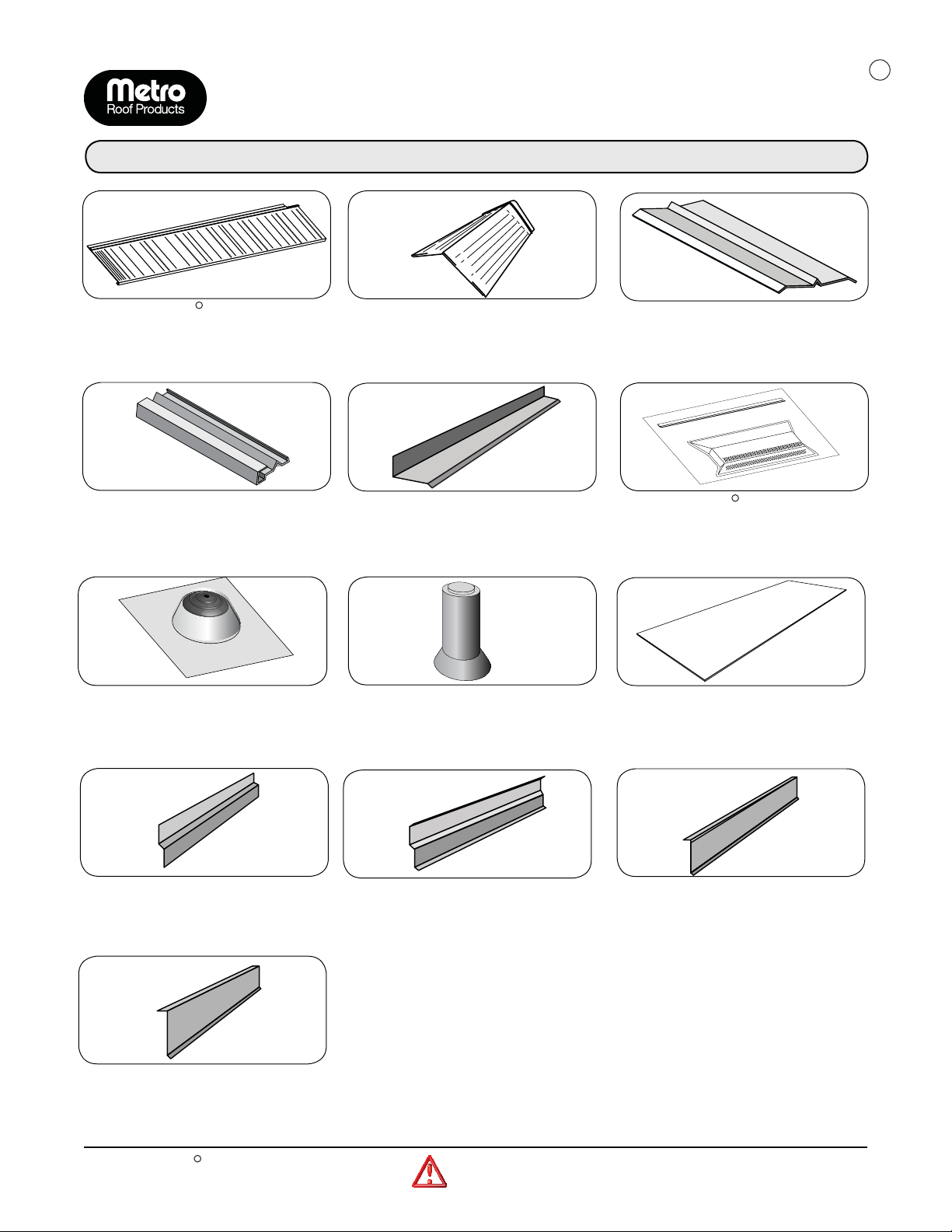 Metro
Roof Products